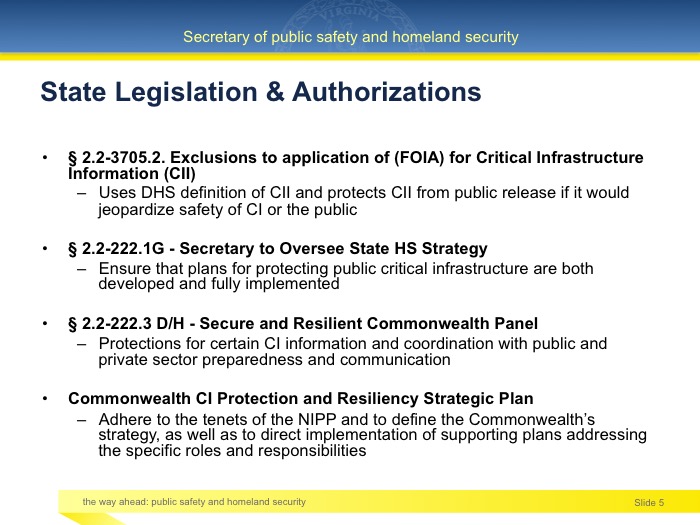 VIRGINIA

Secretary of public safety and homeland security

State Legislation & Authorizations

• § 2.2-3705.2. Exclusions to application of (FOIA) for Critical Infrastructure Information (CII)
– Uses DHS definition of CII and protects CII from public release if it would jeopardize safety of CI or the public

• § 2.2-222.1G - Secretary to Oversee State HS Strategy
– Ensure that plans for protecting public critical infrastructure are both developed and fully implemented

• § 2.2-222.3 D/H - Secure and Resilient Commonwealth Panel
– Protections for certain CI information and coordination with public and private sector preparedness and communication

• Commonwealth CI Protection and Resiliency Strategic Plan
– Adhere to the tenets of the NIPP and to define the Commonwealth's strategy, as well as to direct implementation of supporting plans addressing the specific roles and responsibilities

the way ahead: public safety and homeland security

Slide 5